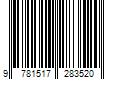 9 781517 283520